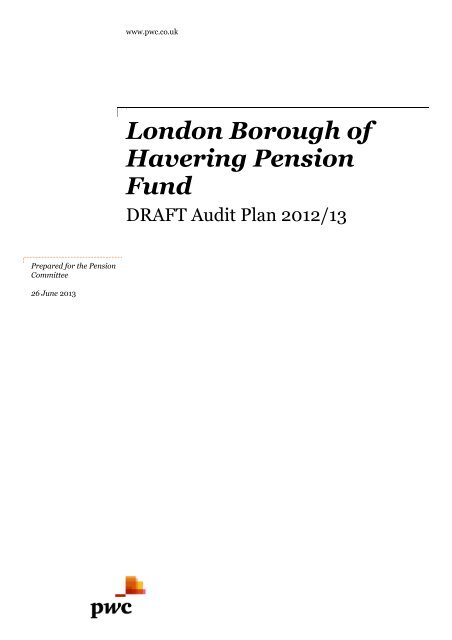 www.pwc.co.uk

London Borough of Havering Pension Fund

DRAFT Audit Plan 2012/13

Prepared for the Pension Committee

26 June 2013

pwc